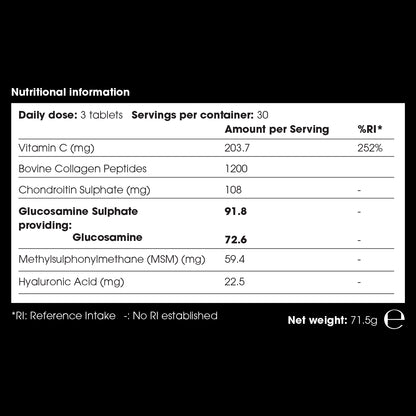 Nutritional information

Daily dose: 3 tablets   Servings per container: 30

|  | Amount per Serving | %RI* |
|---|---|---|
| Vitamin C (mg) | 203.7 | 252% |
| Bovine Collagen Peptides | 1200 |  |
| Chondroitin Sulphate (mg) | 108 | - |
| Glucosamine Sulphate providing: | 91.8 | - |
| Glucosamine | 72.6 | - |
| Methylsulphonylmethane (MSM) (mg) | 59.4 | - |
| Hyaluronic Acid (mg) | 22.5 | - |

*RI: Reference Intake   -: No RI established

Net weight: 71.5g e